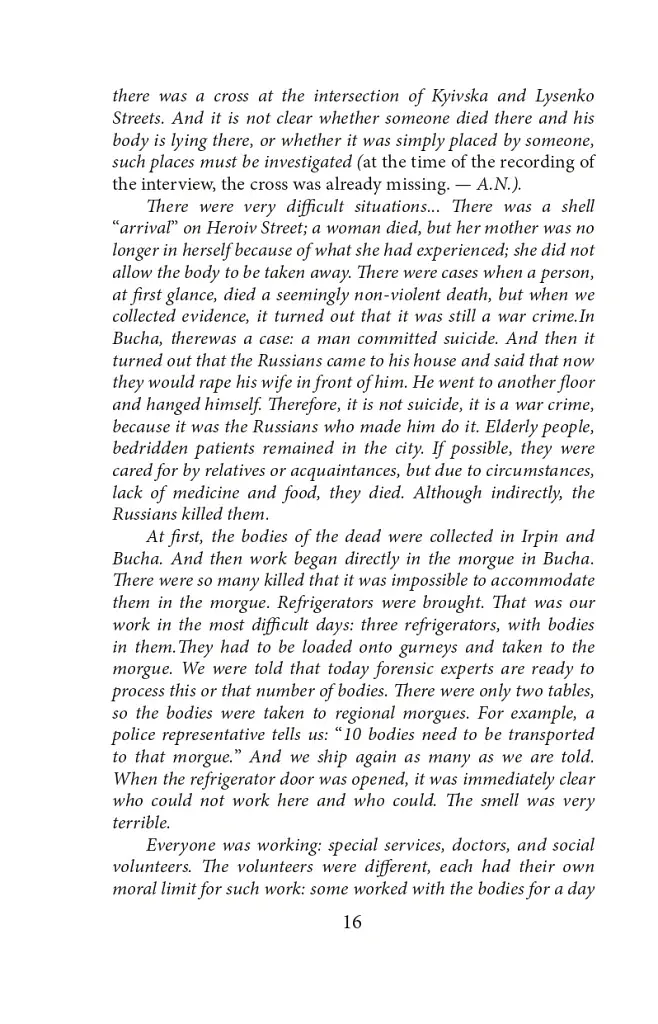 there was a cross at the intersection of Kyivska and Lysenko Streets. And it is not clear whether someone died there and his body is lying there, or whether it was simply placed by someone, such places must be investigated (at the time of the recording of the interview, the cross was already missing. — A.N.).

There were very difficult situations... There was a shell "arrival" on Heroiv Street; a woman died, but her mother was no longer in herself because of what she had experienced; she did not allow the body to be taken away. There were cases when a person, at first glance, died a seemingly non-violent death, but when we collected evidence, it turned out that it was still a war crime.In Bucha, therewas a case: a man committed suicide. And then it turned out that the Russians came to his house and said that now they would rape his wife in front of him. He went to another floor and hanged himself. Therefore, it is not suicide, it is a war crime, because it was the Russians who made him do it. Elderly people, bedridden patients remained in the city. If possible, they were cared for by relatives or acquaintances, but due to circumstances, lack of medicine and food, they died. Although indirectly, the Russians killed them.

At first, the bodies of the dead were collected in Irpin and Bucha. And then work began directly in the morgue in Bucha. There were so many killed that it was impossible to accommodate them in the morgue. Refrigerators were brought. That was our work in the most difficult days: three refrigerators, with bodies in them.They had to be loaded onto gurneys and taken to the morgue. We were told that today forensic experts are ready to process this or that number of bodies. There were only two tables, so the bodies were taken to regional morgues. For example, a police representative tells us: "10 bodies need to be transported to that morgue." And we ship again as many as we are told. When the refrigerator door was opened, it was immediately clear who could not work here and who could. The smell was very terrible.

Everyone was working: special services, doctors, and social volunteers. The volunteers were different, each had their own moral limit for such work: some worked with the bodies for a day

16